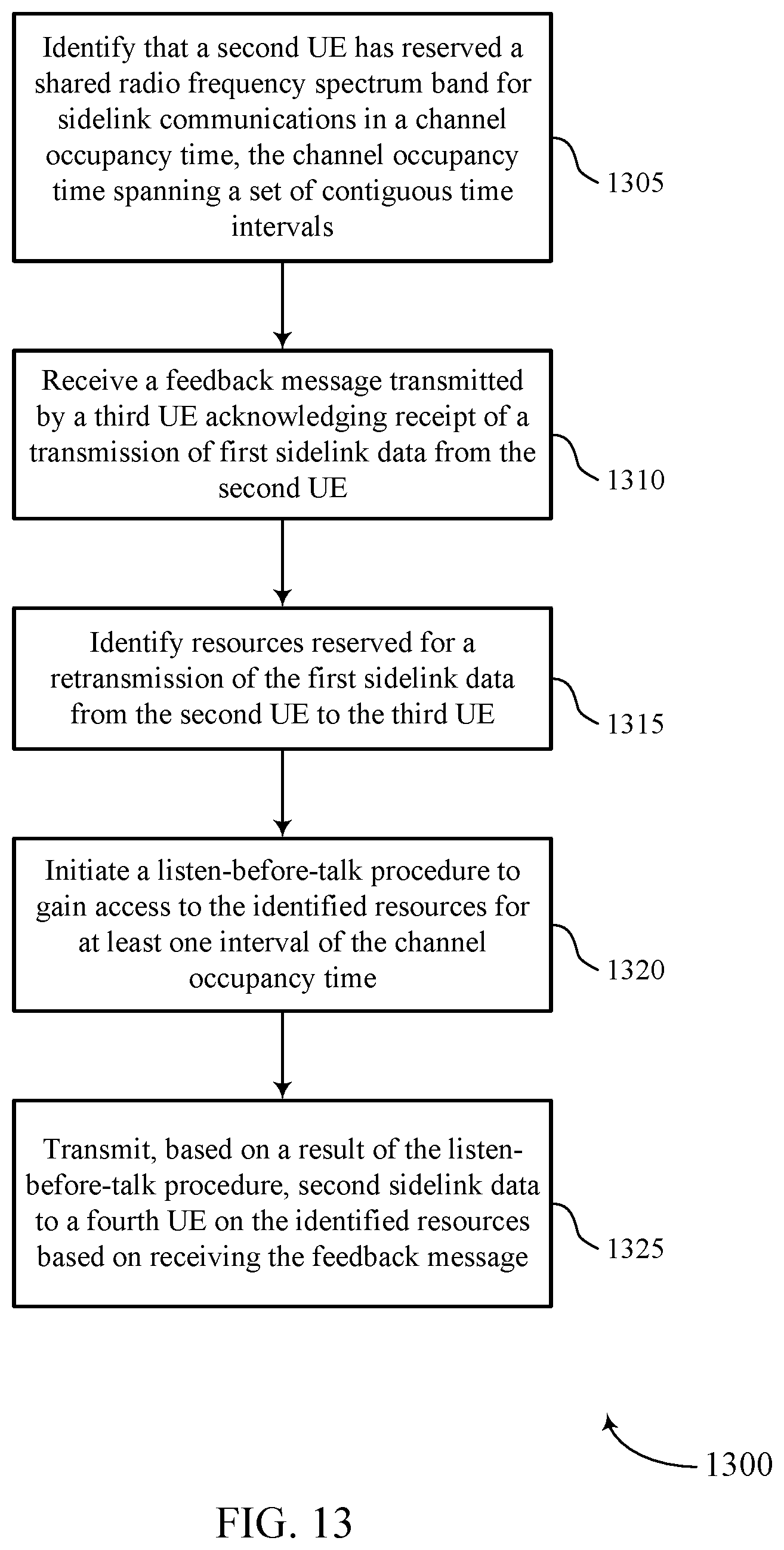 Identify that a second UE has reserved a shared radio frequency spectrum band for sidelink communications in a channel occupancy time, the channel occupancy time spanning a set of contiguous time intervals

1305

Receive a feedback message transmitted by a third UE acknowledging receipt of a transmission of first sidelink data from the second UE

1310

Identify resources reserved for a retransmission of the first sidelink data from the second UE to the third UE

1315

Initiate a listen-before-talk procedure to gain access to the identified resources for at least one interval of the channel occupancy time

1320

Transmit, based on a result of the listen-before-talk procedure, second sidelink data to a fourth UE on the identified resources based on receiving the feedback message

1325

1300

FIG. 13